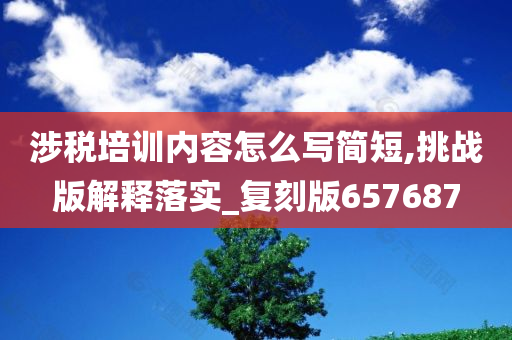 涉税培训内容怎么写简短,挑战版解释落实_复刻版657687